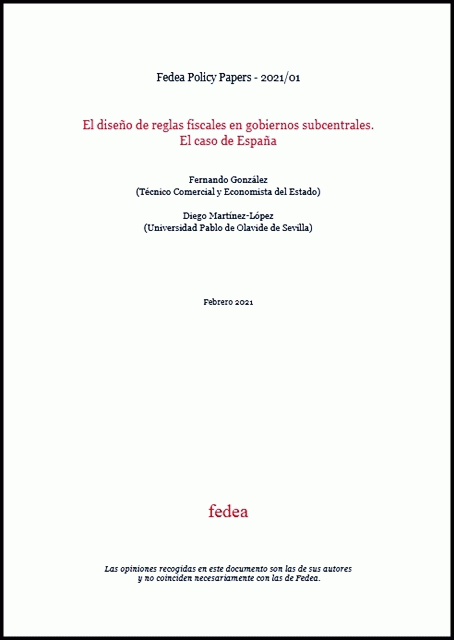 Fedea Policy Papers - 2021/01

El diseño de reglas fiscales en gobiernos subcentrales. El caso de España

Fernando González
(Técnico Comercial y Economista del Estado)

Diego Martínez-López
(Universidad Pablo de Olavide de Sevilla)

Febrero 2021

fedea

Las opiniones recogidas en este documento son las de sus autores y no coinciden necesariamente con las de Fedea.